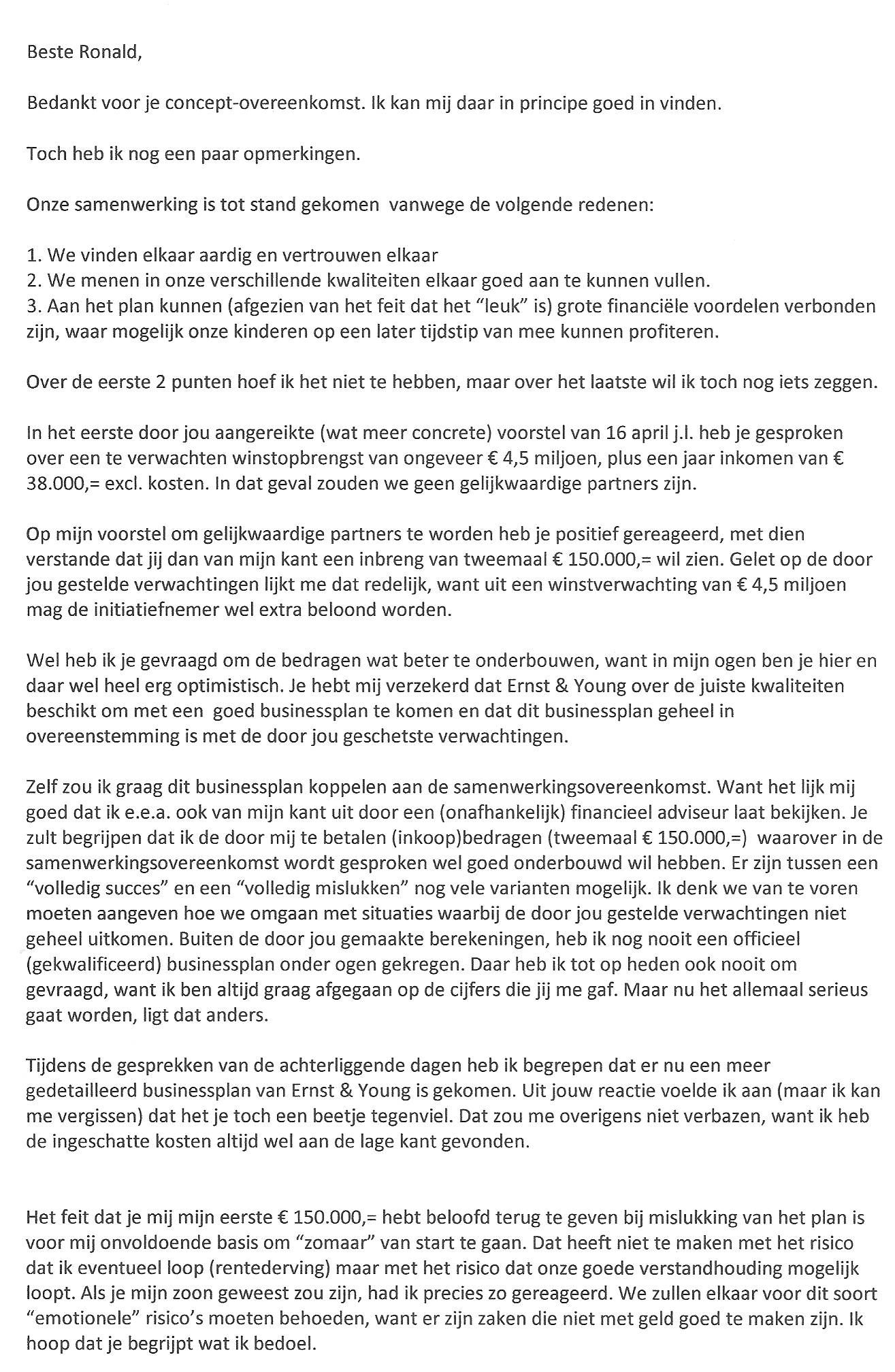 Beste Ronald,

Bedankt voor je concept-overeenkomst. Ik kan mij daar in principe goed in vinden.

Toch heb ik nog een paar opmerkingen.

Onze samenwerking is tot stand gekomen  vanwege de volgende redenen:

1. We vinden elkaar aardig en vertrouwen elkaar
2. We menen in onze verschillende kwaliteiten elkaar goed aan te kunnen vullen.
3. Aan het plan kunnen (afgezien van het feit dat het "leuk" is) grote financiële voordelen verbonden zijn, waar mogelijk onze kinderen op een later tijdstip van mee kunnen profiteren.

Over de eerste 2 punten hoef ik het niet te hebben, maar over het laatste wil ik toch nog iets zeggen.

In het eerste door jou aangereikte (wat meer concrete) voorstel van 16 april j.l. heb je gesproken over een te verwachten winstopbrengst van ongeveer € 4,5 miljoen, plus een jaar inkomen van € 38.000,= excl. kosten. In dat geval zouden we geen gelijkwaardige partners zijn.

Op mijn voorstel om gelijkwaardige partners te worden heb je positief gereageerd, met dien verstande dat jij dan van mijn kant een inbreng van tweemaal € 150.000,= wil zien. Gelet op de door jou gestelde verwachtingen lijkt me dat redelijk, want uit een winstverwachting van € 4,5 miljoen mag de initiatiefnemer wel extra beloond worden.

Wel heb ik je gevraagd om de bedragen wat beter te onderbouwen, want in mijn ogen ben je hier en daar wel heel erg optimistisch. Je hebt mij verzekerd dat Ernst & Young over de juiste kwaliteiten beschikt om met een  goed businessplan te komen en dat dit businessplan geheel in overeenstemming is met de door jou geschetste verwachtingen.

Zelf zou ik graag dit businessplan koppelen aan de samenwerkingsovereenkomst. Want het lijk mij goed dat ik e.e.a. ook van mijn kant uit door een (onafhankelijk) financieel adviseur laat bekijken. Je zult begrijpen dat ik de door mij te betalen (inkoop)bedragen (tweemaal € 150.000,=)  waarover in de samenwerkingsovereenkomst wordt gesproken wel goed onderbouwd wil hebben. Er zijn tussen een "volledig succes" en een "volledig mislukken" nog vele varianten mogelijk. Ik denk we van te voren moeten aangeven hoe we omgaan met situaties waarbij de door jou gestelde verwachtingen niet geheel uitkomen. Buiten de door jou gemaakte berekeningen, heb ik nog nooit een officieel (gekwalificeerd) businessplan onder ogen gekregen. Daar heb ik tot op heden ook nooit om gevraagd, want ik ben altijd graag afgegaan op de cijfers die jij me gaf. Maar nu het allemaal serieus gaat worden, ligt dat anders.

Tijdens de gesprekken van de achterliggende dagen heb ik begrepen dat er nu een meer gedetailleerd businessplan van Ernst & Young is gekomen. Uit jouw reactie voelde ik aan (maar ik kan me vergissen) dat het je toch een beetje tegenviel. Dat zou me overigens niet verbazen, want ik heb de ingeschatte kosten altijd wel aan de lage kant gevonden.

Het feit dat je mij mijn eerste € 150.000,= hebt beloofd terug te geven bij mislukking van het plan is voor mij onvoldoende basis om "zomaar" van start te gaan. Dat heeft niet te maken met het risico dat ik eventueel loop (rentederving) maar met het risico dat onze goede verstandhouding mogelijk loopt. Als je mijn zoon geweest zou zijn, had ik precies zo gereageerd. We zullen elkaar voor dit soort "emotionele" risico's moeten behoeden, want er zijn zaken die niet met geld goed te maken zijn. Ik hoop dat je begrijpt wat ik bedoel.